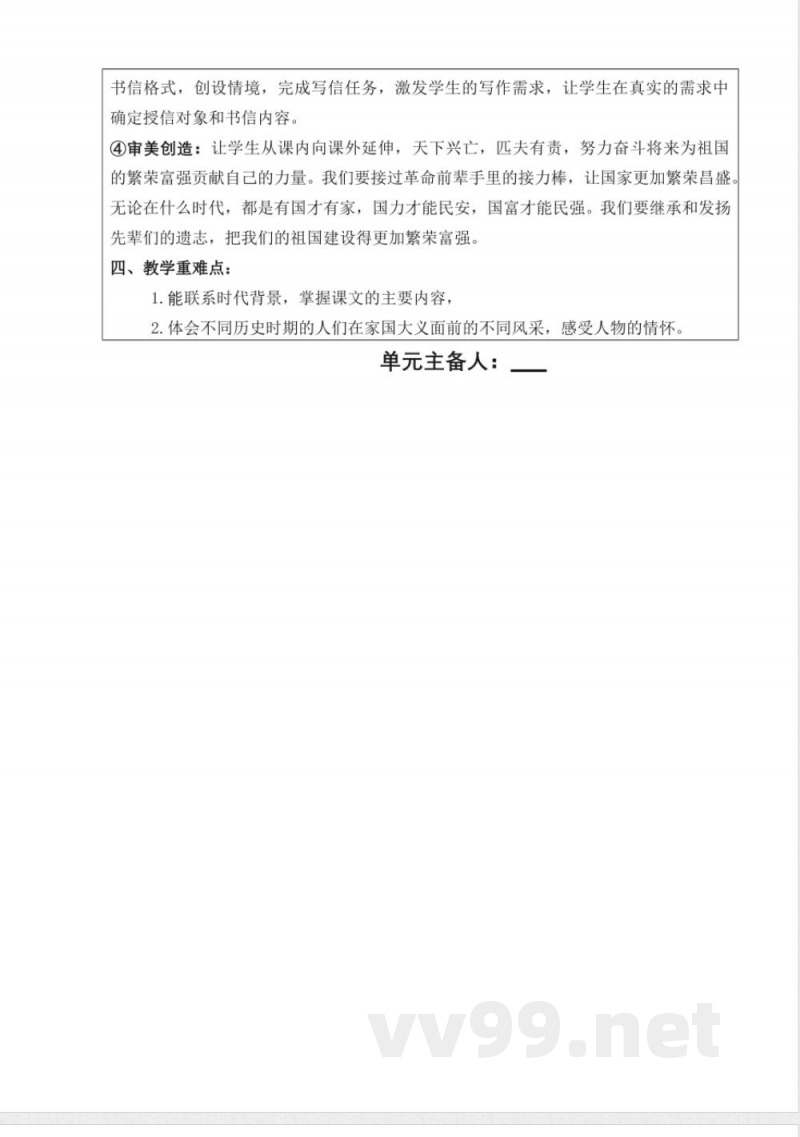 书信格式，创设情境，完成写信任务，激发学生的写作需求，让学生在真实的需求中确定授信对象和书信内容。

④审美创造：让学生从课内向课外延伸，天下兴亡，匹夫有责，努力奋斗将来为祖国的繁荣富强贡献自己的力量。我们要接过革命前辈手里的接力棒，让国家更加繁荣昌盛。无论在什么时代，都是有国才有家，国力才能民安，国富才能民强。我们要继承和发扬先辈们的遗志，把我们的祖国建设得更加繁荣富强。

四、教学重难点：

1. 能联系时代背景，掌握课文的主要内容，

2. 体会不同历史时期的人们在家国大义面前的不同风采，感受人物的情怀。

单元主备人：___

vv99.net